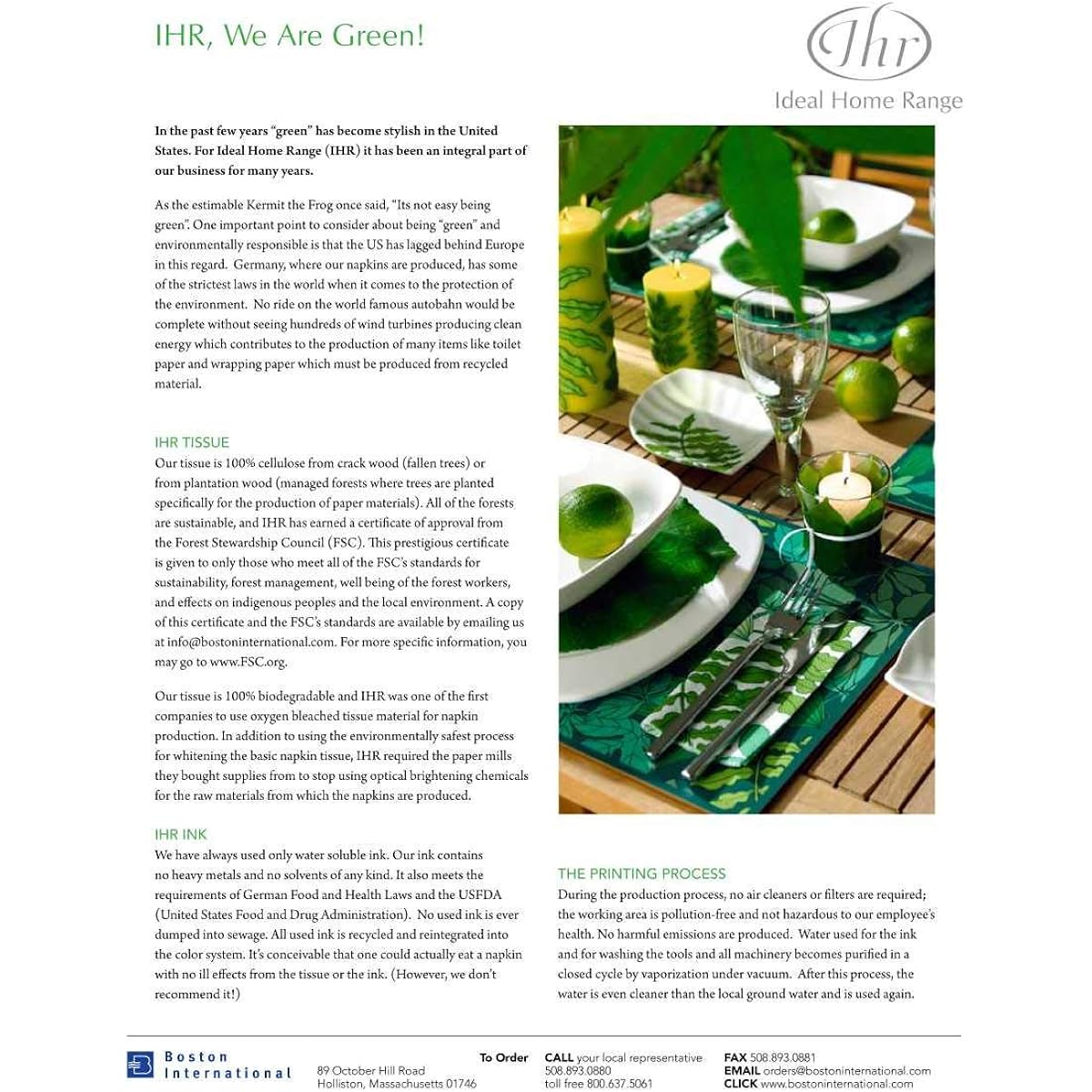 IHR, We Are Green!

Ihr

Ideal Home Range

In the past few years "green" has become stylish in the United States. For Ideal Home Range (IHR) it has been an integral part of our business for many years.

As the estimable Kermit the Frog once said, "Its not easy being green". One important point to consider about being "green" and environmentally responsible is that the US has lagged behind Europe in this regard. Germany, where our napkins are produced, has some of the strictest laws in the world when it comes to the protection of the environment. No ride on the world famous autobahn would be complete without seeing hundreds of wind turbines producing clean energy which contributes to the production of many items like toilet paper and wrapping paper which must be produced from recycled material.

IHR TISSUE
Our tissue is 100% cellulose from crack wood (fallen trees) or from plantation wood (managed forests where trees are planted specifically for the production of paper materials). All of the forests are sustainable, and IHR has earned a certificate of approval from the Forest Stewardship Council (FSC). This prestigious certificate is given to only those who meet all of the FSC's standards for sustainability, forest management, well being of the forest workers, and effects on indigenous peoples and the local environment. A copy of this certificate and the FSC's standards are available by emailing us at info@bostoninternational.com. For more specific information, you may go to www.FSC.org.

Our tissue is 100% biodegradable and IHR was one of the first companies to use oxygen bleached tissue material for napkin production. In addition to using the environmentally safest process for whitening the basic napkin tissue, IHR required the paper mills they bought supplies from to stop using optical brightening chemicals for the raw materials from which the napkins are produced.

IHR INK
We have always used only water soluble ink. Our ink contains no heavy metals and no solvents of any kind. It also meets the requirements of German Food and Health Laws and the USFDA (United States Food and Drug Administration). No used ink is ever dumped into sewage. All used ink is recycled and reintegrated into the color system. It's conceivable that one could actually eat a napkin with no ill effects from the tissue or the ink. (However, we don't recommend it!)

THE PRINTING PROCESS
During the production process, no air cleaners or filters are required; the working area is pollution-free and not hazardous to our employee's health. No harmful emissions are produced. Water used for the ink and for washing the tools and all machinery becomes purified in a closed cycle by vaporization under vacuum. After this process, the water is even cleaner than the local ground water and is used again.

Boston
International

89 October Hill Road
Holliston, Massachusetts 01746

To Order

CALL your local representative
508.893.0880
toll free 800.637.5061

FAX 508.893.0881
EMAIL orders@bostoninternational.com
CLICK www.bostoninternational.com